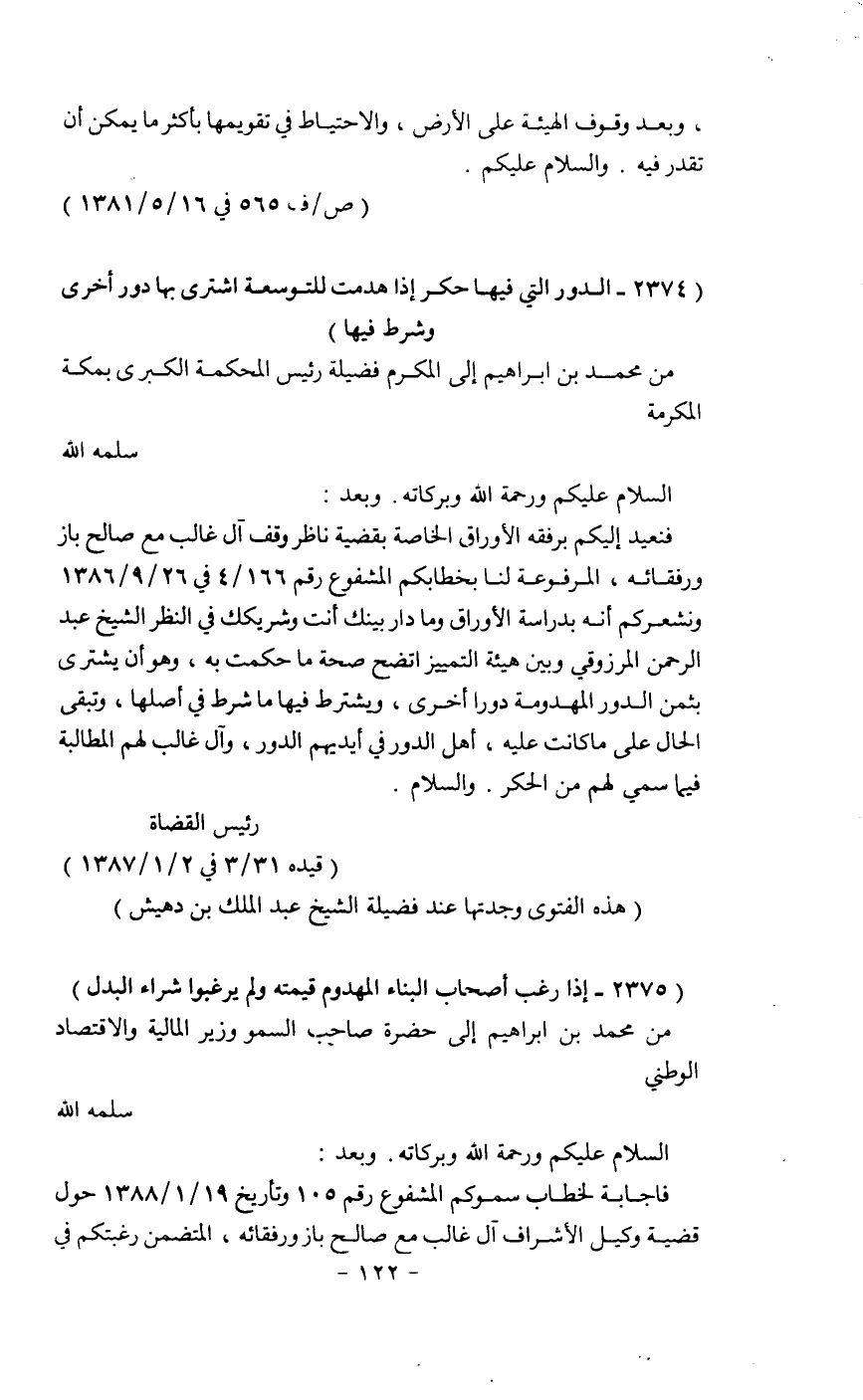 ، وبعد وقوف الهيئة على الأرض ، والاحتياط في تقويمها بأكثر ما يمكن أن تقدر فيه . والسلام عليكم .

( ص/ف ٥٦٥ في ١٣٨١/٥/١٦ )

( ٢٣٧٤ ـ الدور التي فيها حكر إذا هدمت للتوسعة اشترى بها دور أخرى وشرط فيها )

من محمد بن ابراهيم إلى المكرم فضيلة رئيس المحكمة الكبرى بمكة المكرمة

سلمه الله

السلام عليكم ورحمة الله وبركاته . وبعد :

فنعيد إليكم برفقه الأوراق الخاصة بقضية ناظر وقف آل غالب مع صالح باز ورفقائه ، المرفوعة لنا بخطابكم المشفوع رقم ٤/١٦٦ في ١٣٨٦/٩/٢٦ ونشعركم أنه بدراسة الأوراق وما دار بينك أنت وشريكك في النظر الشيخ عبد الرحمن المرزوقي وبين هيئة التمييز اتضح صحة ما حكمت به ، وهو أن يشترى بثمن الدور المهدومة دورا أخرى ، ويشترط فيها ما شرط في أصلها ، وتبقى الحال على ماكانت عليه ، أهل الدور في أيديهم الدور ، وآل غالب لهم المطالبة فيما سمي لهم من الحكر . والسلام .

رئيس القضاة

( قيده ٣/٣١ في ١٣٨٧/١/٢ )

( هذه الفتوى وجدتها عند فضيلة الشيخ عبد الملك بن دهيش )

( ٢٣٧٥ ـ إذا رغب أصحاب البناء المهدوم قيمته ولم يرغبوا شراء البدل )

من محمد بن ابراهيم إلى حضرة صاحب السمو وزير المالية والاقتصاد الوطني

سلمه الله

السلام عليكم ورحمة الله وبركاته . وبعد :

فاجابة لخطاب سموكم المشفوع رقم ١٠٥ وتأريخ ١٣٨٨/١/١٩ حول قضية وكيل الأشراف آل غالب مع صالح باز ورفقائه ، المتضمن رغبتكم في

- ١٢٢ -